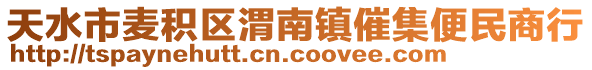 天水市麦积区渭南镇催集便民商行
http://tspaynehutt.cn.coovee.com